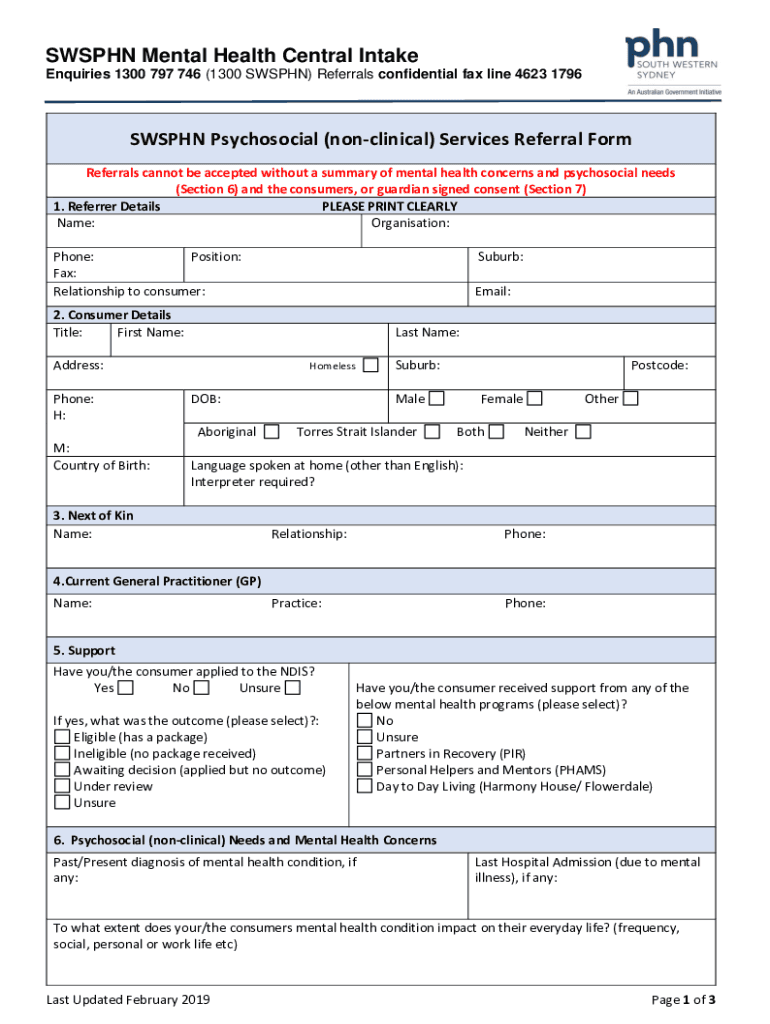 SWSPHN Mental Health Central Intake
Enquiries 1300 797 746 (1300 SWSPHN) Referrals confidential fax line 4623 1796

phn SOUTH WESTERN SYDNEY
An Australian Government Initiative

SWSPHN Psychosocial (non-clinical) Services Referral Form

Referrals cannot be accepted without a summary of mental health concerns and psychosocial needs (Section 6) and the consumers, or guardian signed consent (Section 7)

1. Referrer Details PLEASE PRINT CLEARLY
Name: Organisation:
Phone: Fax: Position: Suburb:
Relationship to consumer: Email:

2. Consumer Details
Title: First Name: Last Name:
Address: Homeless ☐ Suburb: Postcode:
Phone: H: M: DOB: Male ☐ Female ☐ Other ☐
Aboriginal ☐ Torres Strait Islander ☐ Both ☐ Neither ☐
Country of Birth: Language spoken at home (other than English): Interpreter required?

3. Next of Kin
Name: Relationship: Phone:

4.Current General Practitioner (GP)
Name: Practice: Phone:

5. Support
Have you/the consumer applied to the NDIS?
Yes ☐ No ☐ Unsure ☐
If yes, what was the outcome (please select)?:
☐ Eligible (has a package)
☐ Ineligible (no package received)
☐ Awaiting decision (applied but no outcome)
☐ Under review
☐ Unsure

Have you/the consumer received support from any of the below mental health programs (please select)?
☐ No
☐ Unsure
☐ Partners in Recovery (PIR)
☐ Personal Helpers and Mentors (PHAMS)
☐ Day to Day Living (Harmony House/ Flowerdale)

6. Psychosocial (non-clinical) Needs and Mental Health Concerns
Past/Present diagnosis of mental health condition, if any:
Last Hospital Admission (due to mental illness), if any:
To what extent does your/the consumers mental health condition impact on their everyday life? (frequency, social, personal or work life etc)

Last Updated February 2019 Page 1 of 3